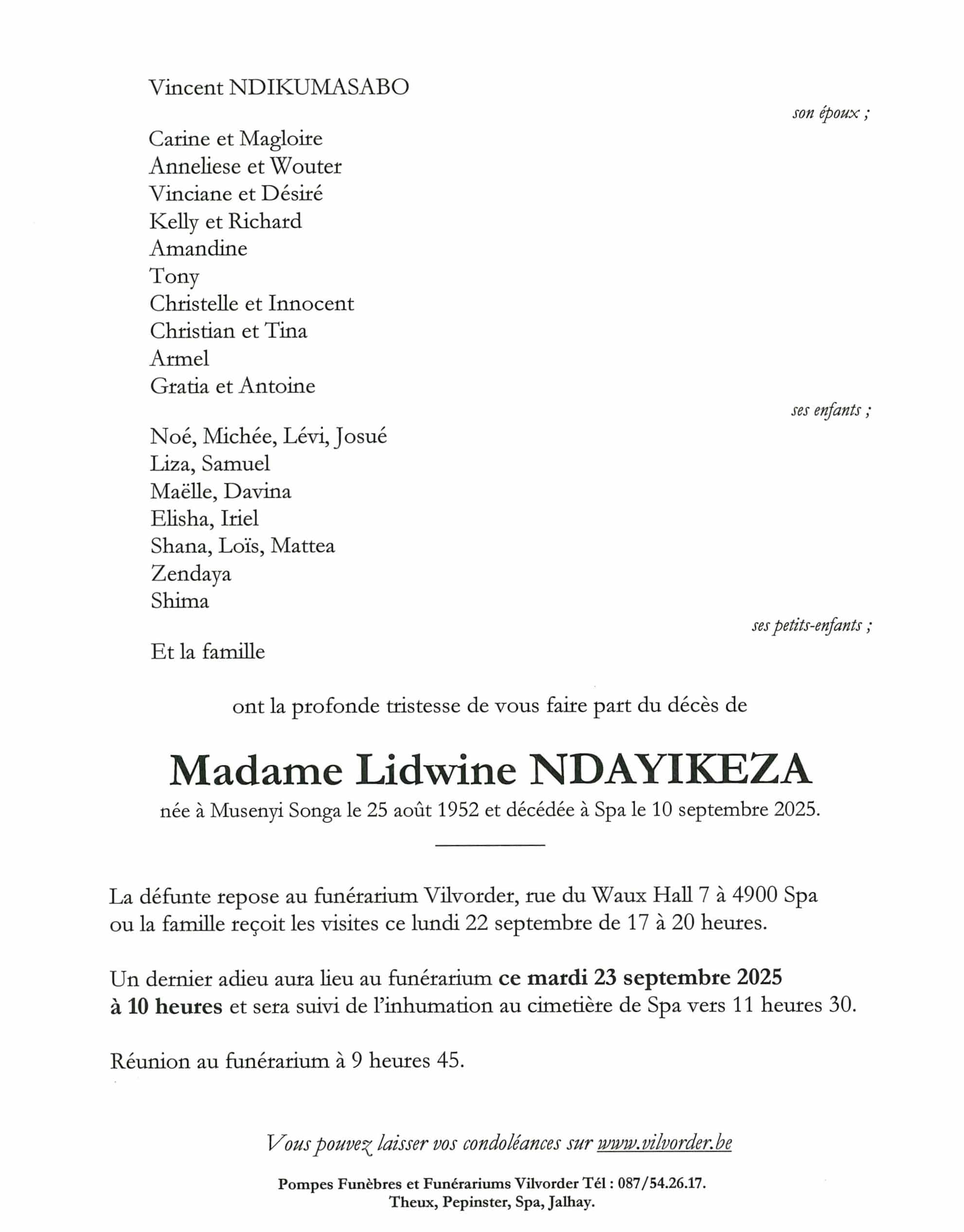 Vincent NDIKUMASABO

son époux ;

Carine et Magloire
Anneliese et Wouter
Vinciane et Désiré
Kelly et Richard
Amandine
Tony
Christelle et Innocent
Christian et Tina
Armel
Gratia et Antoine

ses enfants ;

Noé, Michée, Lévi, Josué
Liza, Samuel
Maëlle, Davina
Elisha, Iriel
Shana, Loïs, Mattea
Zendaya
Shima

ses petits-enfants ;

Et la famille

ont la profonde tristesse de vous faire part du décès de

Madame Lidwine NDAYIKEZA

née à Musenyi Songa le 25 août 1952 et décédée à Spa le 10 septembre 2025.

La défunte repose au funérarium Vilvorder, rue du Waux Hall 7 à 4900 Spa ou la famille reçoit les visites ce lundi 22 septembre de 17 à 20 heures.

Un dernier adieu aura lieu au funérarium ce mardi 23 septembre 2025 à 10 heures et sera suivi de l'inhumation au cimetière de Spa vers 11 heures 30.

Réunion au funérarium à 9 heures 45.

Vous pouvez laisser vos condoléances sur www.vilvorder.be

Pompes Funèbres et Funérariums Vilvorder Tél : 087/54.26.17.
Theux, Pepinster, Spa, Jalhay.